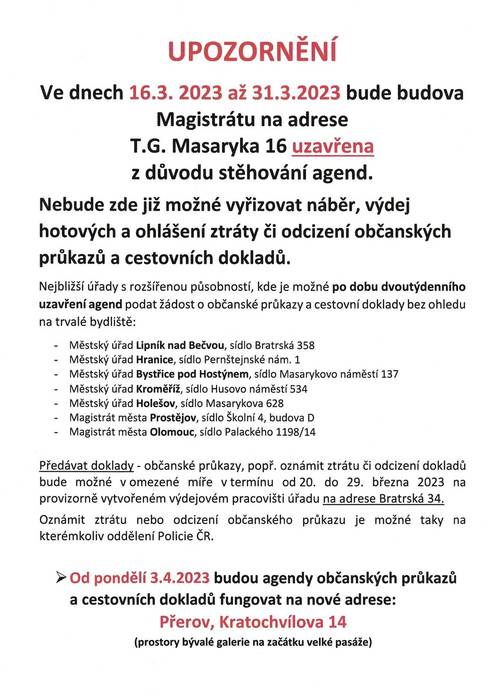 UPOZORNĚNÍ

Ve dnech 16.3. 2023 až 31.3.2023 bude budova Magistrátu na adrese T.G. Masaryka 16 uzavřena z důvodu stěhování agend.

Nebude zde již možné vyřizovat náběr, výdej hotových a ohlášení ztráty či odcizení občanských průkazů a cestovních dokladů.

Nejbližší úřady s rozšířenou působností, kde je možné po dobu dvoutýdenního uzavření agend podat žádost o občanské průkazy a cestovní doklady bez ohledu na trvalé bydliště:

- Městský úřad Lipník nad Bečvou, sídlo Bratrská 358
- Městský úřad Hranice, sídlo Pernštejnské nám. 1
- Městský úřad Bystřice pod Hostýnem, sídlo Masarykovo náměstí 137
- Městský úřad Kroměříž, sídlo Husovo náměstí 534
- Městský úřad Holešov, sídlo Masarykova 628
- Magistrát města Prostějov, sídlo Školní 4, budova D
- Magistrát města Olomouc, sídlo Palackého 1198/14

Předávat doklady - občanské průkazy, popř. oznámit ztrátu či odcizení dokladů bude možné v omezené míře v termínu od 20. do 29. března 2023 na provizorně vytvořeném výdejovém pracovišti úřadu na adrese Bratrská 34.

Oznámit ztrátu nebo odcizení občanského průkazu je možné taky na kterémkoliv oddělení Policie ČR.

➢ Od pondělí 3.4.2023 budou agendy občanských průkazů a cestovních dokladů fungovat na nové adrese:
Přerov, Kratochvílova 14
(prostory bývalé galerie na začátku velké pasáže)